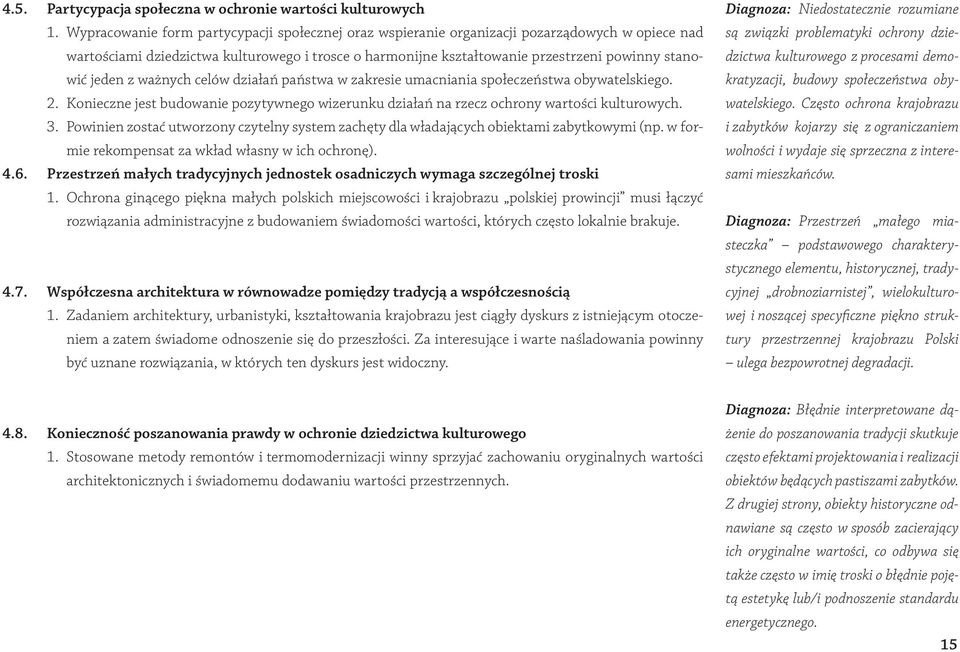 4.5. Partycypacja społeczna w ochronie wartości kulturowych

1. Wypracowanie form partycypacji społecznej oraz wspieranie organizacji pozarządowych w opiece nad wartościami dziedzictwa kulturowego i trosce o harmonijne kształtowanie przestrzeni powinny stanowić jeden z ważnych celów działań państwa w zakresie umacniania społeczeństwa obywatelskiego.

2. Konieczne jest budowanie pozytywnego wizerunku działań na rzecz ochrony wartości kulturowych.

3. Powinien zostać utworzony czytelny system zachęty dla władających obiektami zabytkowymi (np. w formie rekompensat za wkład własny w ich ochronę).

4.6. Przestrzeń małych tradycyjnych jednostek osadniczych wymaga szczególnej troski

1. Ochrona ginącego piękna małych polskich miejscowości i krajobrazu „polskiej prowincji" musi łączyć rozwiązania administracyjne z budowaniem świadomości wartości, których często lokalnie brakuje.

4.7. Współczesna architektura w równowadze pomiędzy tradycją a współczesnością

1. Zadaniem architektury, urbanistyki, kształtowania krajobrazu jest ciągły dyskurs z istniejącym otoczeniem a zatem świadome odnoszenie się do przeszłości. Za interesujące i warte naśladowania powinny być uznane rozwiązania, w których ten dyskurs jest widoczny.

4.8. Konieczność poszanowania prawdy w ochronie dziedzictwa kulturowego

1. Stosowane metody remontów i termomodernizacji winny sprzyjać zachowaniu oryginalnych wartości architektonicznych i świadomemu dodawaniu wartości przestrzennych.

Diagnoza: Niedostatecznie rozumiane są związki problematyki ochrony dziedzictwa kulturowego z procesami demokratyzacji, budowy społeczeństwa obywatelskiego. Często ochrona krajobrazu i zabytków kojarzy się z ograniczaniem wolności i wydaje się sprzeczna z interesami mieszkańców.

Diagnoza: Przestrzeń „małego miasteczka" – podstawowego charakterystycznego elementu, historycznej, tradycyjnej „drobnoziarnistej", wielokulturowej i noszącej specyficzne piękno struktury przestrzennej krajobrazu Polski – ulega bezpowrotnej degradacji.

Diagnoza: Błędnie interpretowane dążenie do poszanowania tradycji skutkuje często efektami projektowania i realizacji obiektów będących pastiszami zabytków. Z drugiej strony, obiekty historyczne odnawiane są często w sposób zacierający ich oryginalne wartości, co odbywa się także często w imię troski o błędnie pojętą estetykę lub/i podnoszenie standardu energetycznego.

15